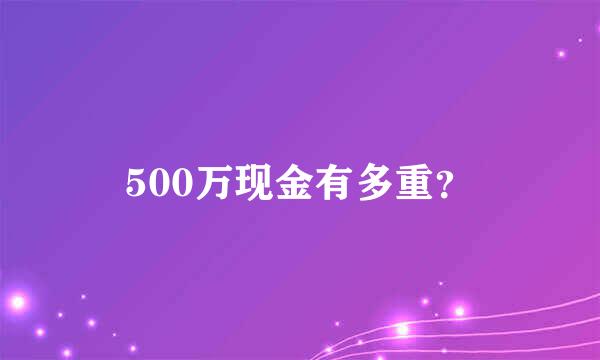 500万现金有多重?